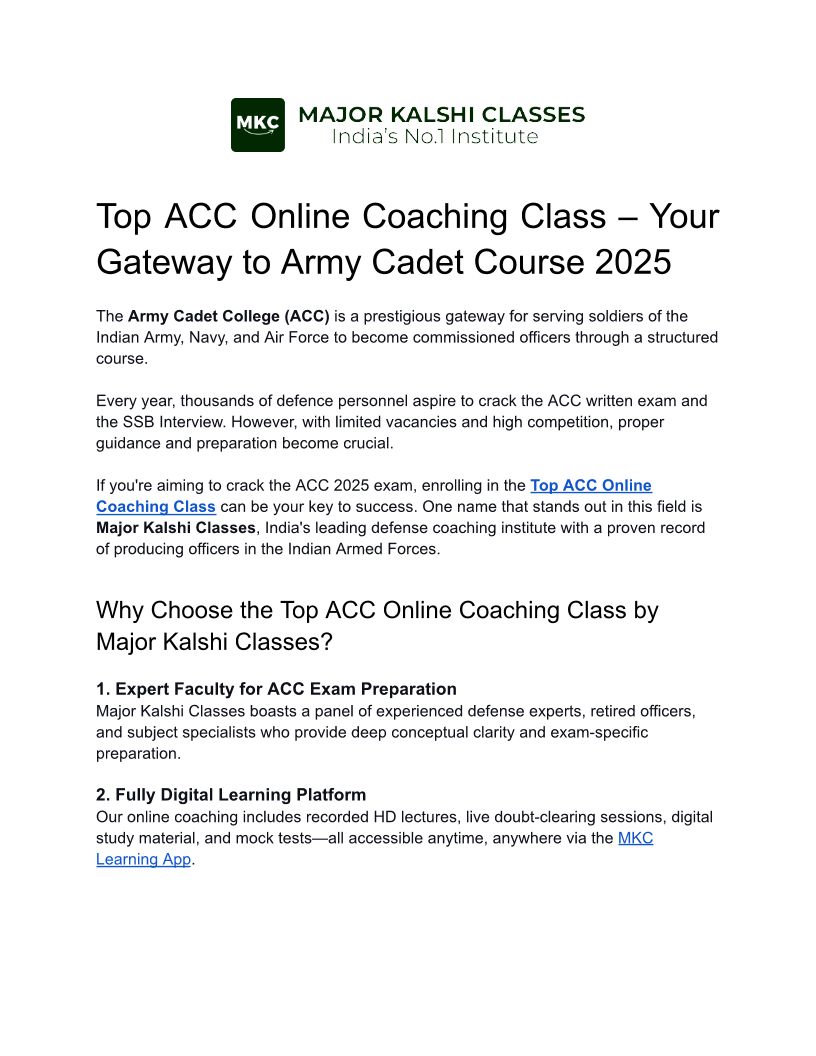 MKC
MAJOR KALSHI CLASSES
India's No.1 Institute

Top ACC Online Coaching Class – Your Gateway to Army Cadet Course 2025

The Army Cadet College (ACC) is a prestigious gateway for serving soldiers of the Indian Army, Navy, and Air Force to become commissioned officers through a structured course.

Every year, thousands of defence personnel aspire to crack the ACC written exam and the SSB Interview. However, with limited vacancies and high competition, proper guidance and preparation become crucial.

If you're aiming to crack the ACC 2025 exam, enrolling in the Top ACC Online Coaching Class can be your key to success. One name that stands out in this field is Major Kalshi Classes, India's leading defense coaching institute with a proven record of producing officers in the Indian Armed Forces.

Why Choose the Top ACC Online Coaching Class by Major Kalshi Classes?

1. Expert Faculty for ACC Exam Preparation
Major Kalshi Classes boasts a panel of experienced defense experts, retired officers, and subject specialists who provide deep conceptual clarity and exam-specific preparation.

2. Fully Digital Learning Platform
Our online coaching includes recorded HD lectures, live doubt-clearing sessions, digital study material, and mock tests—all accessible anytime, anywhere via the MKC Learning App.